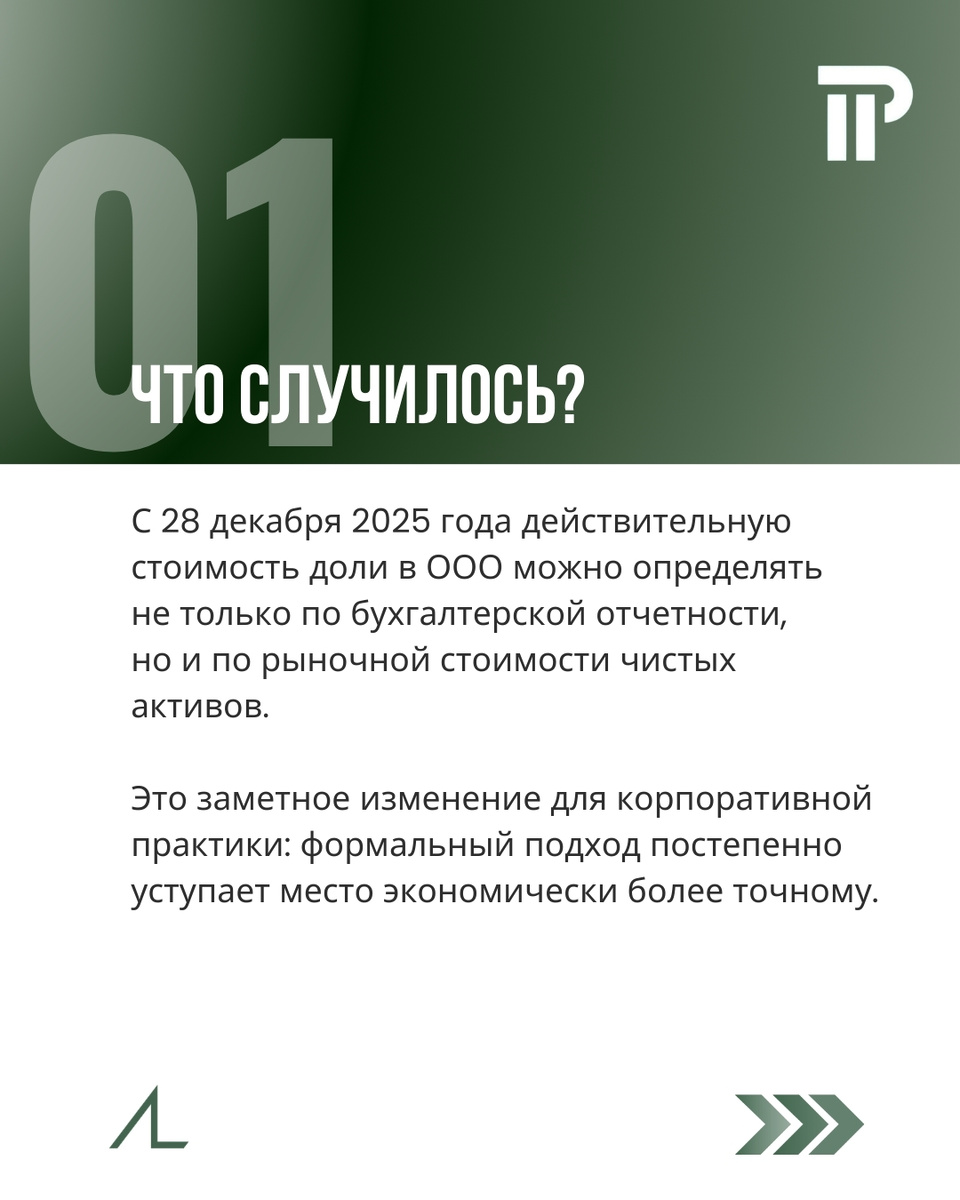 01

ЧТО СЛУЧИЛОСЬ?

С 28 декабря 2025 года действительную стоимость доли в ООО можно определять не только по бухгалтерской отчетности, но и по рыночной стоимости чистых активов.

Это заметное изменение для корпоративной практики: формальный подход постепенно уступает место экономически более точному.